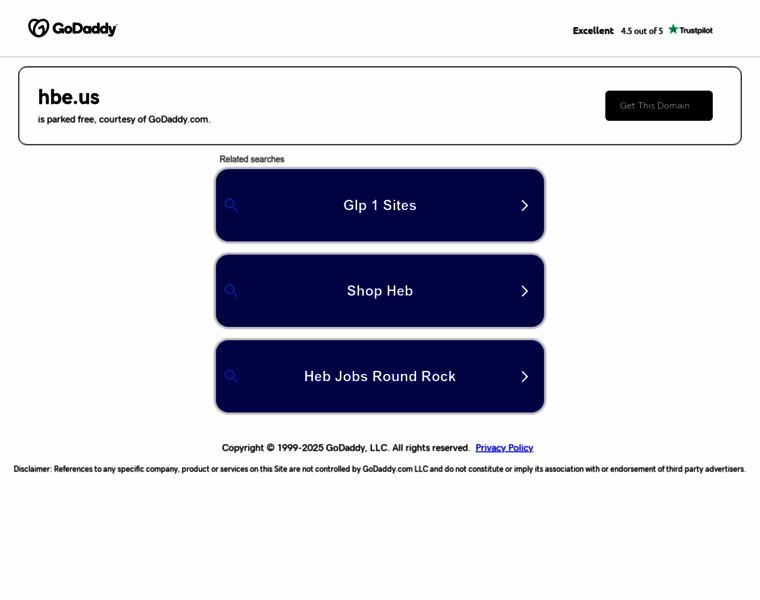 GoDaddy

Excellent 4.5 out of 5 Trustpilot

hbe.us
is parked free, courtesy of GoDaddy.com.

Get This Domain

Related searches

Glp 1 Sites

Shop Heb

Heb Jobs Round Rock

Copyright © 1999-2025 GoDaddy, LLC. All rights reserved. Privacy Policy

Disclaimer: References to any specific company, product or services on this Site are not controlled by GoDaddy.com LLC and do not constitute or imply its association with or endorsement of third party advertisers.